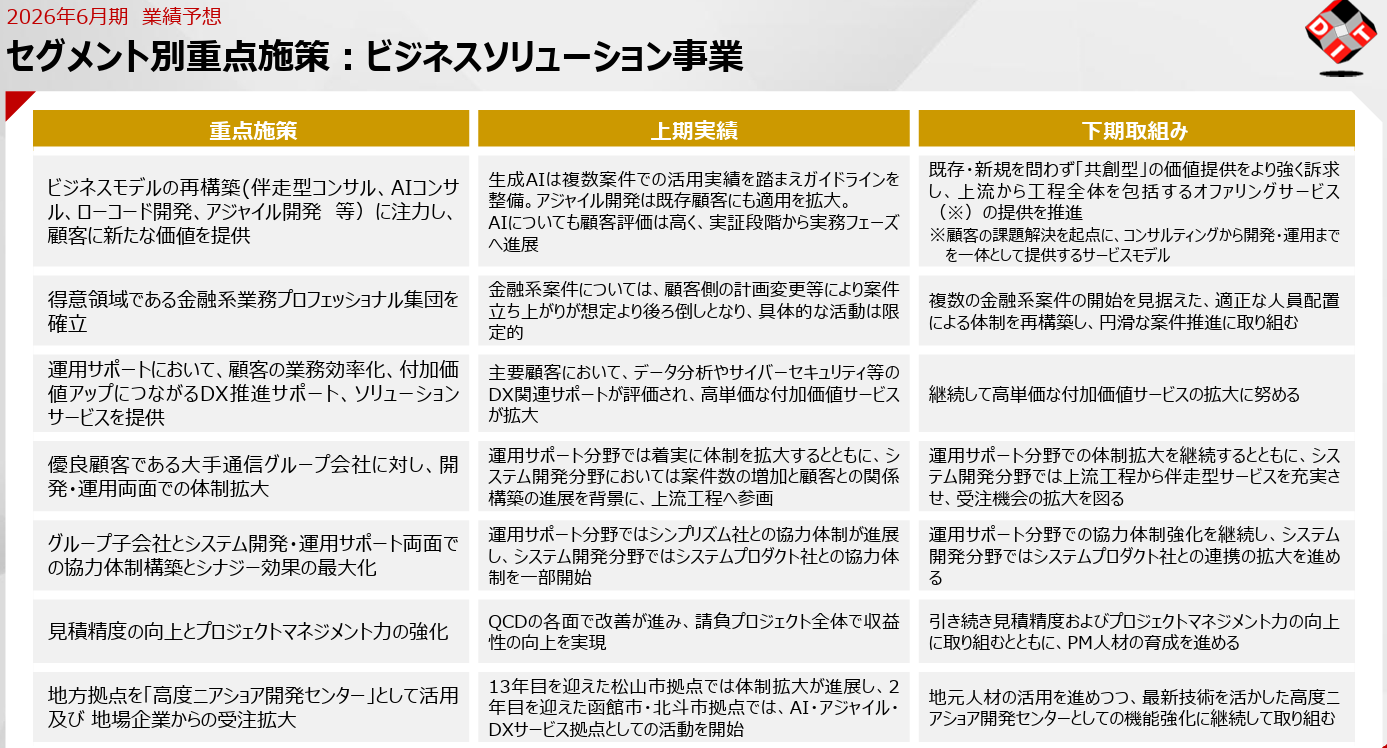 2026年6月期　業績予想

セグメント別重点施策：ビジネスソリューション事業

DIT

| 重点施策 | 上期実績 | 下期取組み |
|---|---|---|
| ビジネスモデルの再構築(伴走型コンサル、AIコンサル、ローコード開発、アジャイル開発　等）に注力し、顧客に新たな価値を提供 | 生成AIは複数案件での活用実績を踏まえガイドラインを整備。アジャイル開発は既存顧客にも適用を拡大。AIについても顧客評価は高く、実証段階から実務フェーズへ進展 | 既存・新規を問わず「共創型」の価値提供をより強く訴求し、上流から工程全体を包括するオファリングサービス（※）の提供を推進 ※顧客の課題解決を起点に、コンサルティングから開発・運用までを一体として提供するサービスモデル |
| 得意領域である金融系業務プロフェッショナル集団を確立 | 金融系案件については、顧客側の計画変更等により案件立ち上がりが想定より後ろ倒しとなり、具体的な活動は限定的 | 複数の金融系案件の開始を見据えた、適正な人員配置による体制を再構築し、円滑な案件推進に取り組む |
| 運用サポートにおいて、顧客の業務効率化、付加価値アップにつながるDX推進サポート、ソリューションサービスを提供 | 主要顧客において、データ分析やサイバーセキュリティ等のDX関連サポートが評価され、高単価な付加価値サービスが拡大 | 継続して高単価な付加価値サービスの拡大に努める |
| 優良顧客である大手通信グループ会社に対し、開発・運用両面での体制拡大 | 運用サポート分野では着実に体制を拡大するとともに、システム開発分野においては案件数の増加と顧客との関係構築の進展を背景に、上流工程へ参画 | 運用サポート分野での体制拡大を継続するとともに、システム開発分野では上流工程から伴走型サービスを充実させ、受注機会の拡大を図る |
| グループ子会社とシステム開発・運用サポート両面での協力体制構築とシナジー効果の最大化 | 運用サポート分野ではシンプリズム社との協力体制が進展し、システム開発分野ではシステムプロダクト社との協力体制を一部開始 | 運用サポート分野での協力体制強化を継続し、システム開発分野ではシステムプロダクト社との連携の拡大を進める |
| 見積精度の向上とプロジェクトマネジメント力の強化 | QCDの各面で改善が進み、請負プロジェクト全体で収益性の向上を実現 | 引き続き見積精度およびプロジェクトマネジメント力の向上に取り組むとともに、PM人材の育成を進める |
| 地方拠点を「高度ニアショア開発センター」として活用及び 地場企業からの受注拡大 | 13年目を迎えた松山市拠点では体制拡大が進展し、2年目を迎えた函館市・北斗市拠点では、AI・アジャイル・DXサービス拠点としての活動を開始 | 地元人材の活用を進めつつ、最新技術を活かした高度ニアショア開発センターとしての機能強化に継続して取り組む |